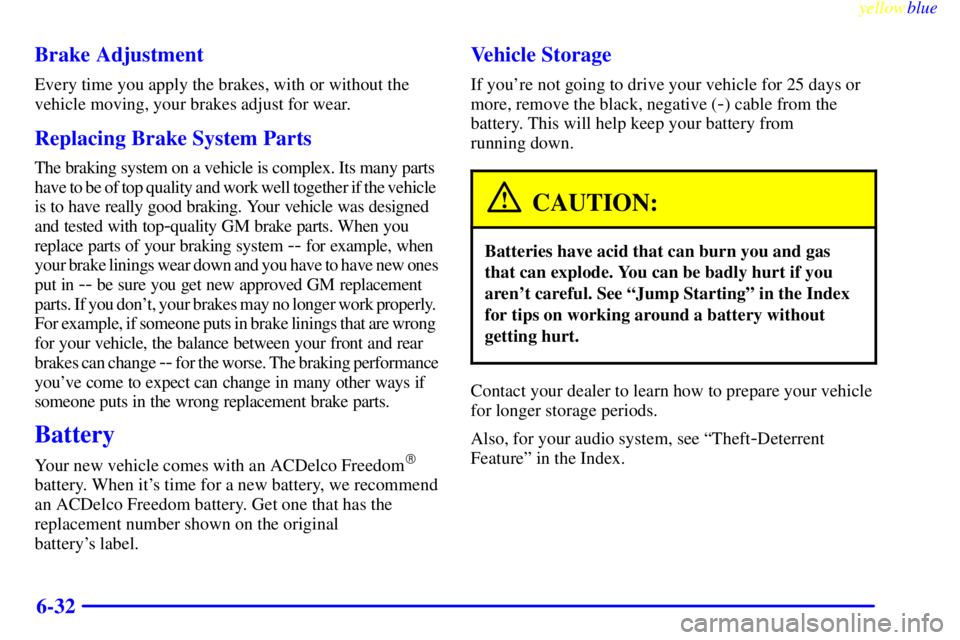 yellowblue

Brake Adjustment

Every time you apply the brakes, with or without the vehicle moving, your brakes adjust for wear.

Replacing Brake System Parts

The braking system on a vehicle is complex. Its many parts have to be of top quality and work well together if the vehicle is to have really good braking. Your vehicle was designed and tested with top-quality GM brake parts. When you replace parts of your braking system -- for example, when your brake linings wear down and you have to have new ones put in -- be sure you get new approved GM replacement parts. If you don't, your brakes may no longer work properly. For example, if someone puts in brake linings that are wrong for your vehicle, the balance between your front and rear brakes can change -- for the worse. The braking performance you've come to expect can change in many other ways if someone puts in the wrong replacement brake parts.

Battery

Your new vehicle comes with an ACDelco Freedom® battery. When it's time for a new battery, we recommend an ACDelco Freedom battery. Get one that has the replacement number shown on the original battery's label.

Vehicle Storage

If you're not going to drive your vehicle for 25 days or more, remove the black, negative (-) cable from the battery. This will help keep your battery from running down.

CAUTION:

Batteries have acid that can burn you and gas that can explode. You can be badly hurt if you aren't careful. See "Jump Starting" in the Index for tips on working around a battery without getting hurt.

Contact your dealer to learn how to prepare your vehicle for longer storage periods.

Also, for your audio system, see "Theft-Deterrent Feature" in the Index.

6-32

carmanualsonline.info